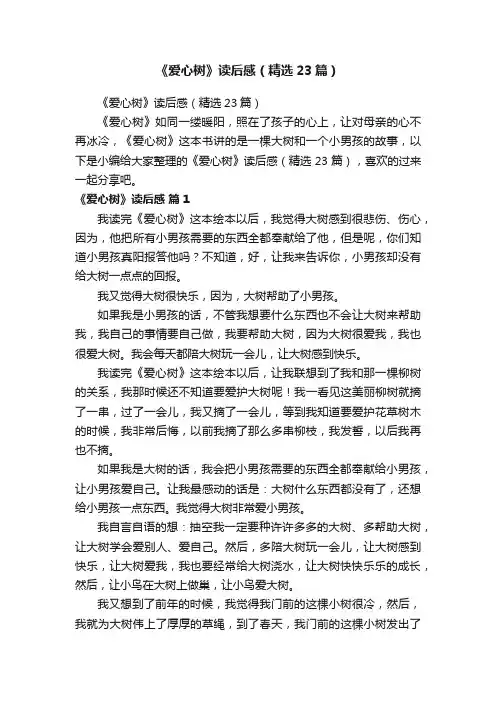 《爱心树》读后感（精选23篇）

《爱心树》读后感（精选23篇）

《爱心树》如同一缕暖阳，照在了孩子的心上，让对母亲的心不再冰冷，《爱心树》这本书讲的是一棵大树和一个小男孩的故事，以下是小编给大家整理的《爱心树》读后感（精选23篇），喜欢的过来一起分享吧。

《爱心树》读后感 篇1

我读完《爱心树》这本绘本以后，我觉得大树感到很悲伤、伤心，因为，他把所有小男孩需要的东西全都奉献给了他，但是呢，你们知道小男孩真阳报答他吗？不知道，好，让我来告诉你，小男孩却没有给大树一点点的回报。

我又觉得大树很快乐，因为，大树帮助了小男孩。

如果我是小男孩的话，不管我想要什么东西也不会让大树来帮助我，我自己的事情要自己做，我要帮助大树，因为大树很爱我，我也很爱大树。我会每天都陪大树玩一会儿，让大树感到快乐。

我读完《爱心树》这本绘本以后，让我联想到了我和那一棵柳树的关系，我那时候还不知道要爱护大树呢！我一看见这美丽柳树就摘了一串，过了一会儿，我又摘了一会儿，等到我知道要爱护花草树木的时候，我非常后悔，以前我摘了那么多串柳枝，我发誓，以后我再也不摘。

如果我是大树的话，我会把小男孩需要的东西全都奉献给小男孩，让小男孩爱自己。让我最感动的话是：大树什么东西都没有了，还想给小男孩一点东西。我觉得大树非常爱小男孩。

我自言自语的想：抽空我一定要种许许多多的大树、多帮助大树，让大树学会爱别人、爱自己。然后，多陪大树玩一会儿，让大树感到快乐，让大树爱我，我也要经常给大树浇水，让大树快快乐乐的成长，然后，让小鸟在大树上做巢，让小鸟爱大树。

我又想到了前年的时候，我觉得我门前的这棵小树很冷，然后，我就为大树伟上了厚厚的草绳，到了春天，我门前的这棵小树发出了